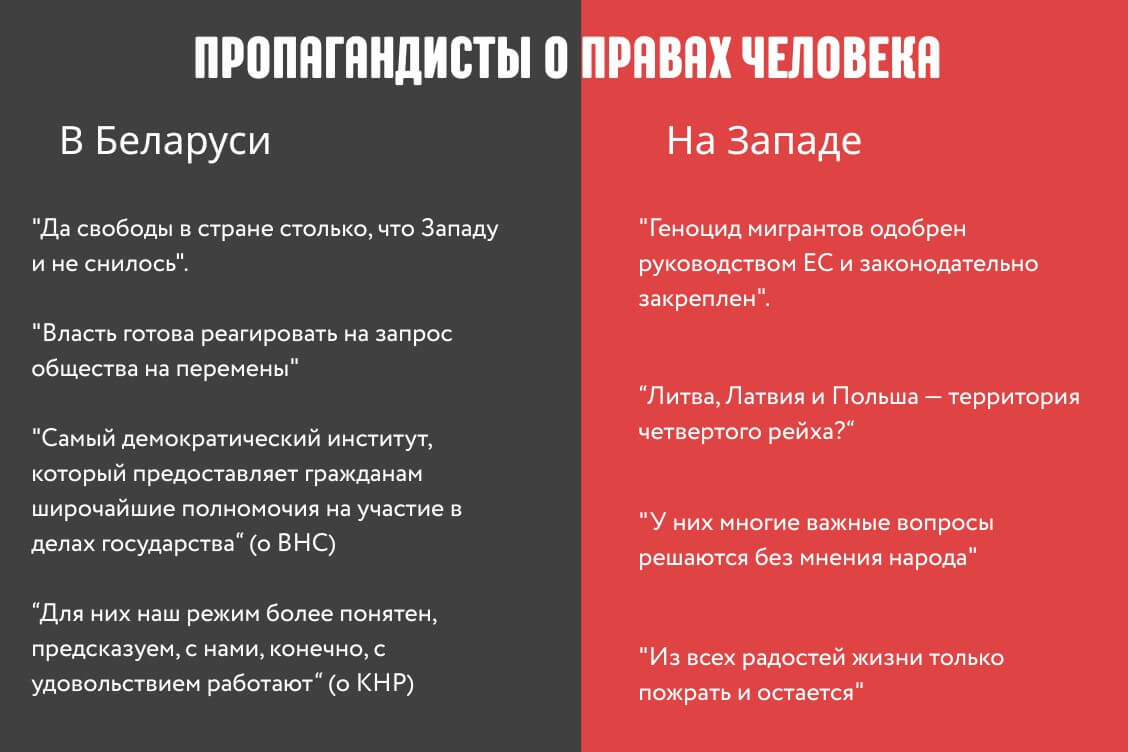 ПРОПАГАНДИСТЫ О ПРАВАХ ЧЕЛОВЕКА

В Беларуси

"Да свободы в стране столько, что Западу и не снилось".

"Власть готова реагировать на запрос общества на перемены"

"Самый демократический институт, который предоставляет гражданам широчайшие полномочия на участие в делах государства“ (о ВНС)

“Для них наш режим более понятен, предсказуем, с нами, конечно, с удовольствием работают“ (о КНР)

На Западе

"Геноцид мигрантов одобрен руководством ЕС и законодательно закреплен".

“Литва, Латвия и Польша — территория четвертого рейха?“

"У них многие важные вопросы решаются без мнения народа"

"Из всех радостей жизни только пожрать и остается"